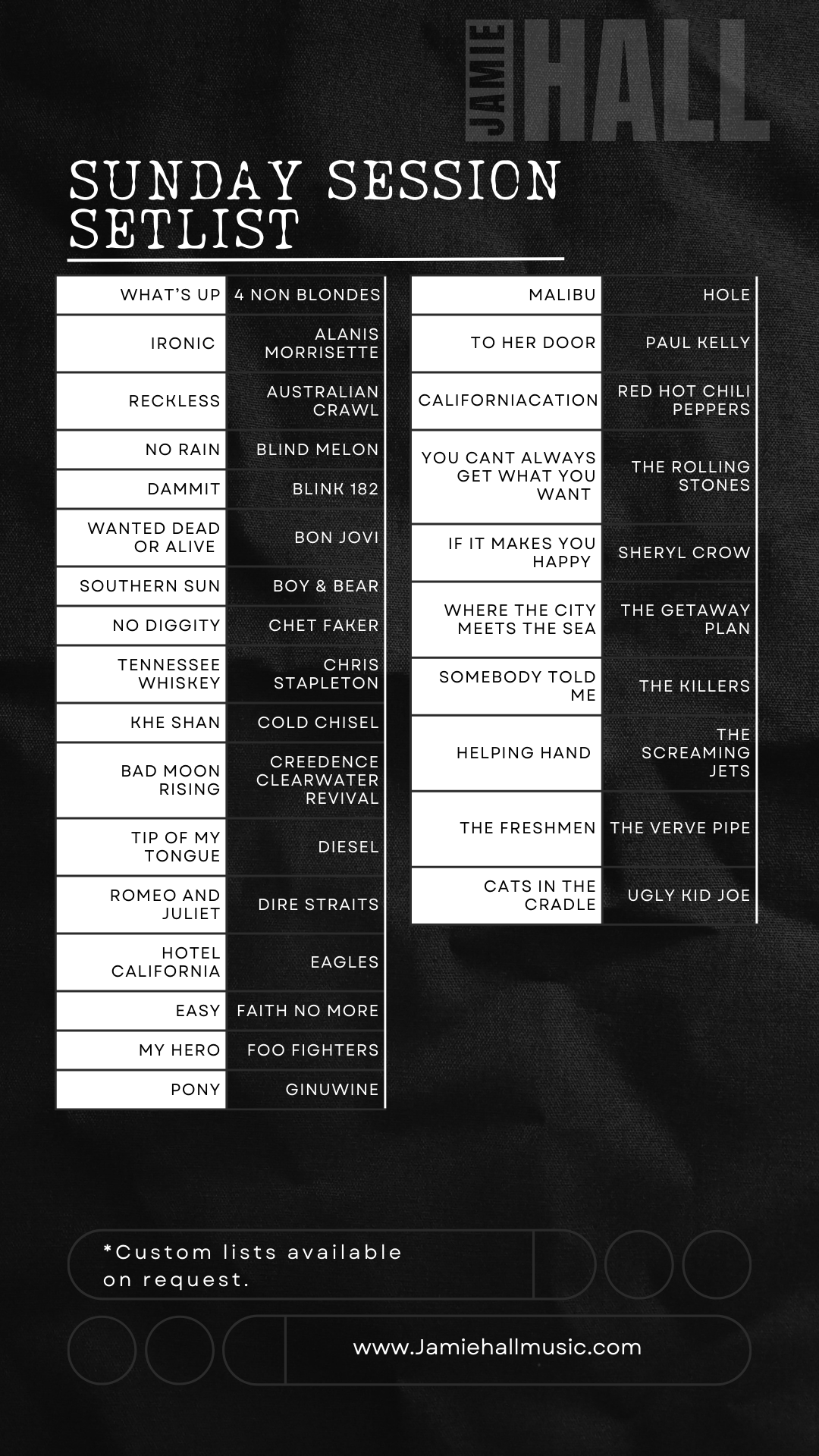 JAMIE HALL

SUNDAY SESSION SETLIST

| | |
|---|---|
| WHAT'S UP | 4 NON BLONDES |
| IRONIC | ALANIS MORRISETTE |
| RECKLESS | AUSTRALIAN CRAWL |
| NO RAIN | BLIND MELON |
| DAMMIT | BLINK 182 |
| WANTED DEAD OR ALIVE | BON JOVI |
| SOUTHERN SUN | BOY & BEAR |
| NO DIGGITY | CHET FAKER |
| TENNESSEE WHISKEY | CHRIS STAPLETON |
| KHE SHAN | COLD CHISEL |
| BAD MOON RISING | CREEDENCE CLEARWATER REVIVAL |
| TIP OF MY TONGUE | DIESEL |
| ROMEO AND JULIET | DIRE STRAITS |
| HOTEL CALIFORNIA | EAGLES |
| EASY | FAITH NO MORE |
| MY HERO | FOO FIGHTERS |
| PONY | GINUWINE |

| | |
|---|---|
| MALIBU | HOLE |
| TO HER DOOR | PAUL KELLY |
| CALIFORNIACATION | RED HOT CHILI PEPPERS |
| YOU CANT ALWAYS GET WHAT YOU WANT | THE ROLLING STONES |
| IF IT MAKES YOU HAPPY | SHERYL CROW |
| WHERE THE CITY MEETS THE SEA | THE GETAWAY PLAN |
| SOMEBODY TOLD ME | THE KILLERS |
| HELPING HAND | THE SCREAMING JETS |
| THE FRESHMEN | THE VERVE PIPE |
| CATS IN THE CRADLE | UGLY KID JOE |

*Custom lists available on request.

www.Jamiehallmusic.com